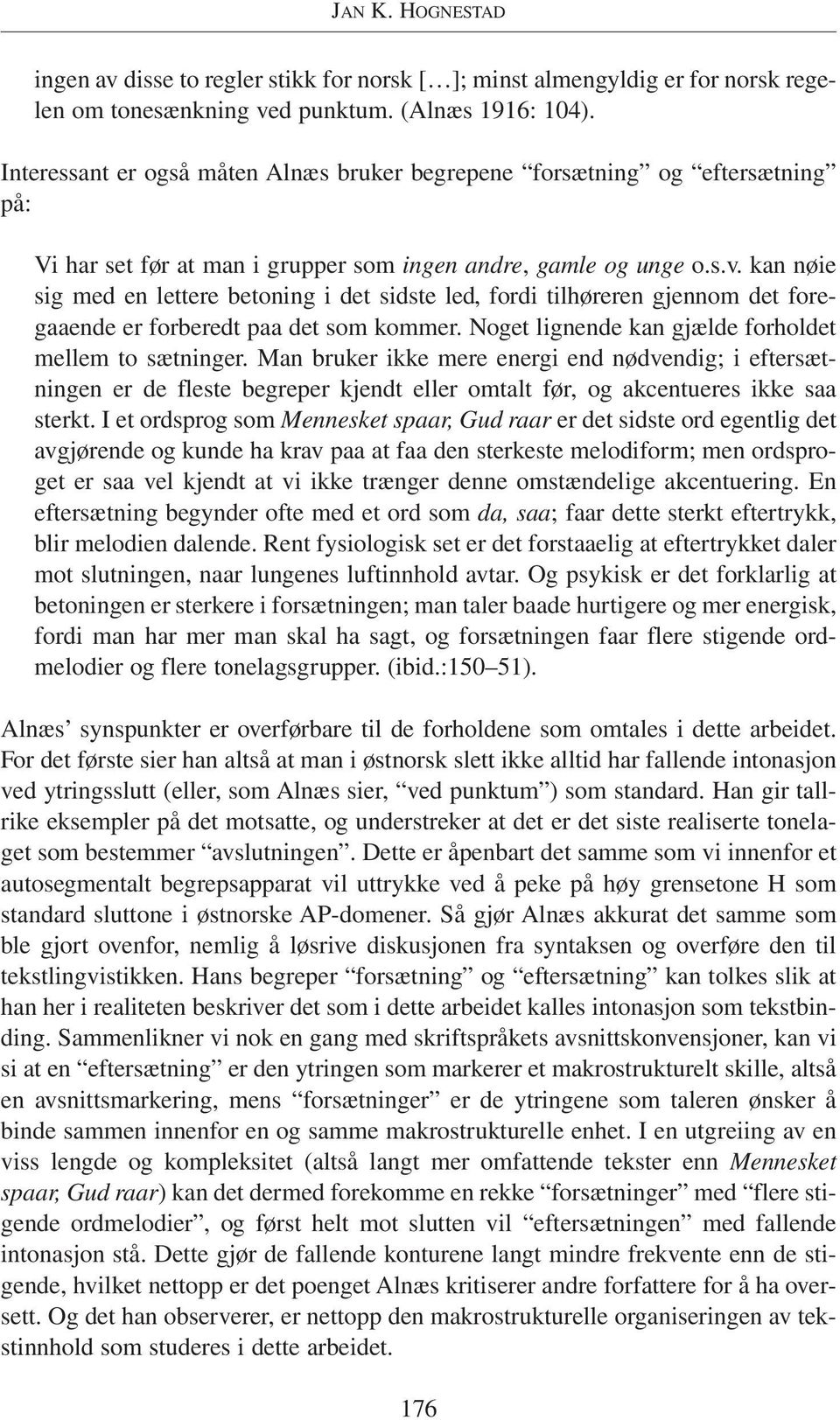 JAN K. HOGNESTAD

ingen av disse to regler stikk for norsk […]; minst almengyldig er for norsk regelen om tonesænkning ved punktum. (Alnæs 1916: 104).

Interessant er også måten Alnæs bruker begrepene “forsætning” og “eftersætning” på:

Vi har set før at man i grupper som ingen andre, gamle og unge o.s.v. kan nøie sig med en lettere betoning i det sidste led, fordi tilhøreren gjennom det foregaaende er forberedt paa det som kommer. Noget lignende kan gjælde forholdet mellem to sætninger. Man bruker ikke mere energi end nødvendig; i eftersætningen er de fleste begreper kjendt eller omtalt før, og akcentueres ikke saa sterkt. I et ordsprog som Mennesket spaar, Gud raar er det sidste ord egentlig det avgjørende og kunde ha krav paa at faa den sterkeste melodiform; men ordsproget er saa vel kjendt at vi ikke trænger denne omstændelige akcentuering. En eftersætning begynder ofte med et ord som da, saa; faar dette sterkt eftertrykk, blir melodien dalende. Rent fysiologisk set er det forstaaelig at eftertrykket daler mot slutningen, naar lungenes luftinnhold avtar. Og psykisk er det forklarlig at betoningen er sterkere i forsætningen; man taler baade hurtigere og mer energisk, fordi man har mer man skal ha sagt, og forsætningen faar flere stigende ordmelodier og flere tonelagsgrupper. (ibid.:150–51).

Alnæs’ synspunkter er overførbare til de forholdene som omtales i dette arbeidet. For det første sier han altså at man i østnorsk slett ikke alltid har fallende intonasjon ved ytringsslutt (eller, som Alnæs sier, “ved punktum”) som standard. Han gir tallrike eksempler på det motsatte, og understreker at det er det siste realiserte tonelaget som bestemmer “avslutningen”. Dette er åpenbart det samme som vi innenfor et autosegmentalt begrepsapparat vil uttrykke ved å peke på høy grensetone H som standard sluttone i østnorske AP-domener. Så gjør Alnæs akkurat det samme som ble gjort ovenfor, nemlig å løsrive diskusjonen fra syntaksen og overføre den til tekstlingvistikken. Hans begreper “forsætning” og “eftersætning” kan tolkes slik at han her i realiteten beskriver det som i dette arbeidet kalles intonasjon som tekstbinding. Sammenlikner vi nok en gang med skriftspråkets avsnittskonvensjoner, kan vi si at en “eftersætning” er den ytringen som markerer et makrostrukturelt skille, altså en avsnittsmarkering, mens “forsætninger” er de ytringene som taleren ønsker å binde sammen innenfor en og samme makrostrukturelle enhet. I en utgreiing av en viss lengde og kompleksitet (altså langt mer omfattende tekster enn Mennesket spaar, Gud raar) kan det dermed forekomme en rekke “forsætninger” med “flere stigende ordmelodier”, og først helt mot slutten vil “eftersætningen” med fallende intonasjon stå. Dette gjør de fallende konturene langt mindre frekvente enn de stigende, hvilket nettopp er det poenget Alnæs kritiserer andre forfattere for å ha oversett. Og det han observerer, er nettopp den makrostrukturelle organiseringen av tekstinnhold som studeres i dette arbeidet.

176